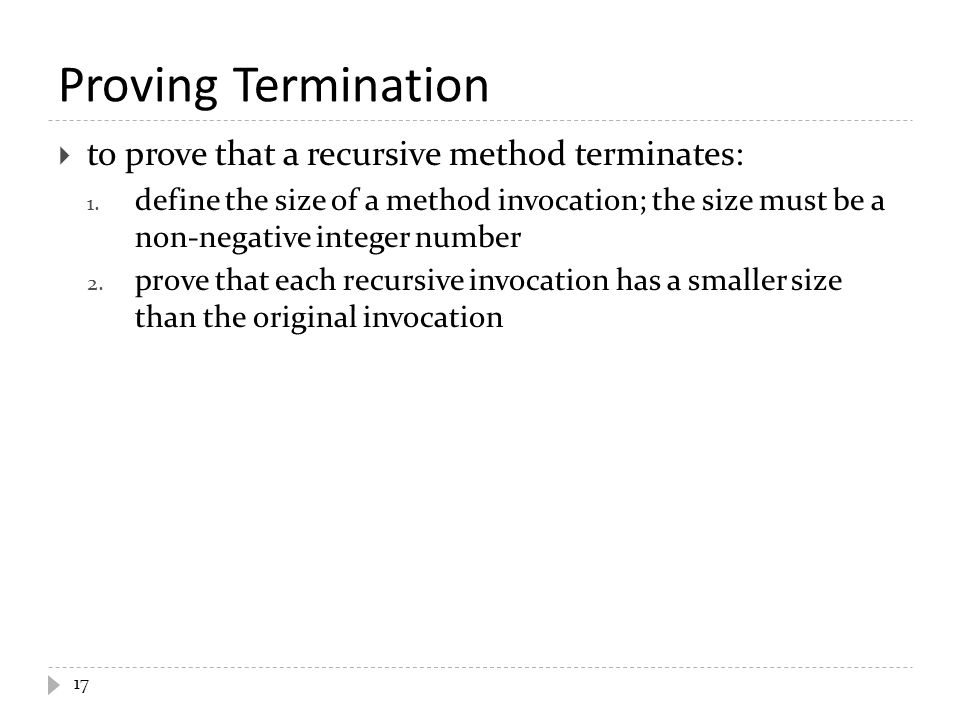 Proving Termination

to prove that a recursive method terminates:

1. define the size of a method invocation; the size must be a non-negative integer number
2. prove that each recursive invocation has a smaller size than the original invocation

17